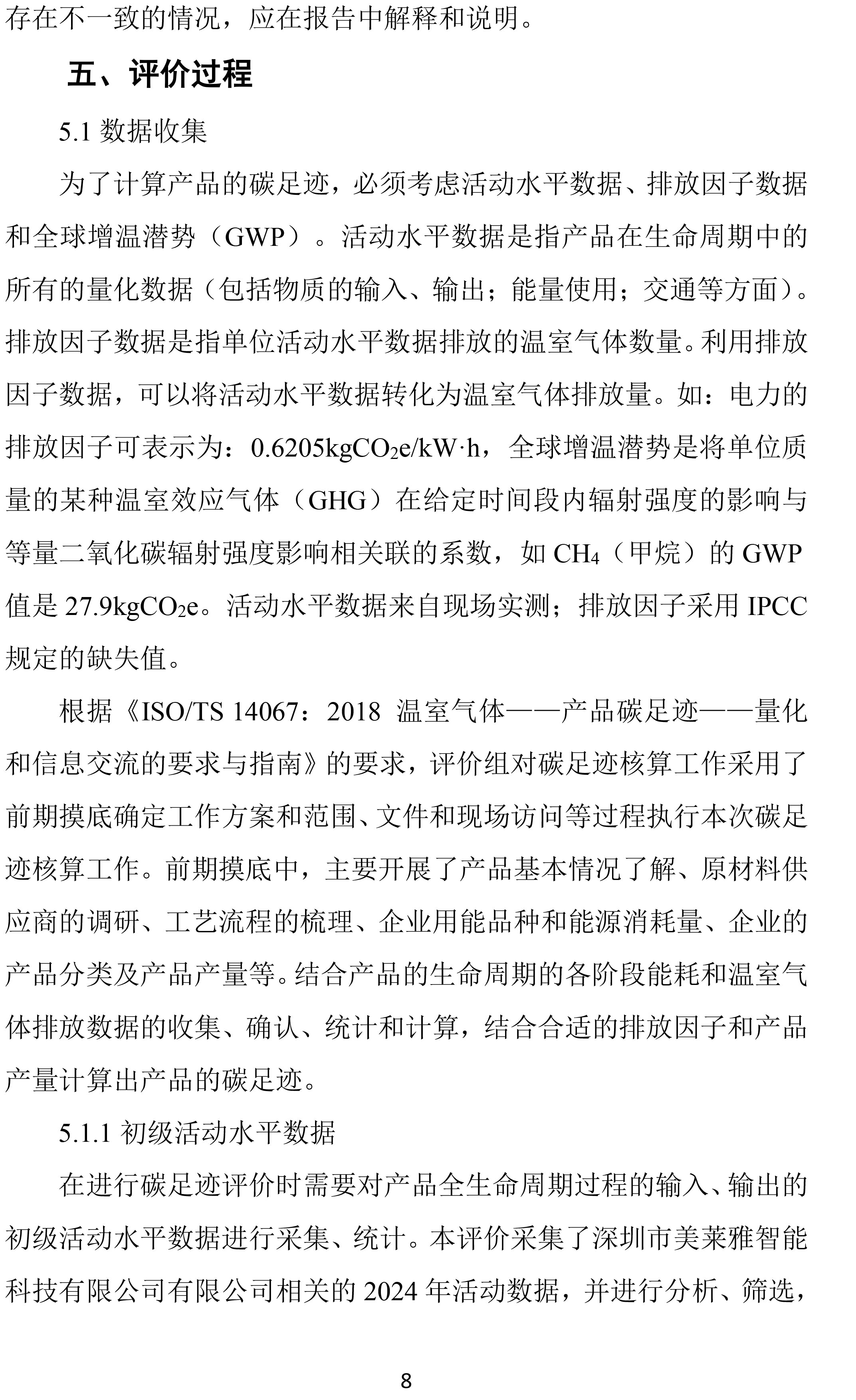 存在不一致的情况，应在报告中解释和说明。

五、评价过程

5.1 数据收集

为了计算产品的碳足迹，必须考虑活动水平数据、排放因子数据和全球增温潜势（GWP）。活动水平数据是指产品在生命周期中的所有的量化数据（包括物质的输入、输出；能量使用；交通等方面）。排放因子数据是指单位活动水平数据排放的温室气体数量。利用排放因子数据，可以将活动水平数据转化为温室气体排放量。如：电力的排放因子可表示为：0.6205kg$CO_2$e/kW·h，全球增温潜势是将单位质量的某种温室效应气体（GHG）在给定时间段内辐射强度的影响与等量二氧化碳辐射强度影响相关联的系数，如 $CH_4$（甲烷）的 GWP 值是 27.9kg$CO_2$e。活动水平数据来自现场实测；排放因子采用 IPCC 规定的缺失值。

根据《ISO/TS 14067：2018 温室气体——产品碳足迹——量化和信息交流的要求与指南》的要求，评价组对碳足迹核算工作采用了前期摸底确定工作方案和范围、文件和现场访问等过程执行本次碳足迹核算工作。前期摸底中，主要开展了产品基本情况了解、原材料供应商的调研、工艺流程的梳理、企业用能品种和能源消耗量、企业的产品分类及产品产量等。结合产品的生命周期的各阶段能耗和温室气体排放数据的收集、确认、统计和计算，结合合适的排放因子和产品产量计算出产品的碳足迹。

5.1.1 初级活动水平数据

在进行碳足迹评价时需要对产品全生命周期过程的输入、输出的初级活动水平数据进行采集、统计。本评价采集了深圳市美莱雅智能科技有限公司有限公司相关的 2024 年活动数据，并进行分析、筛选，

8